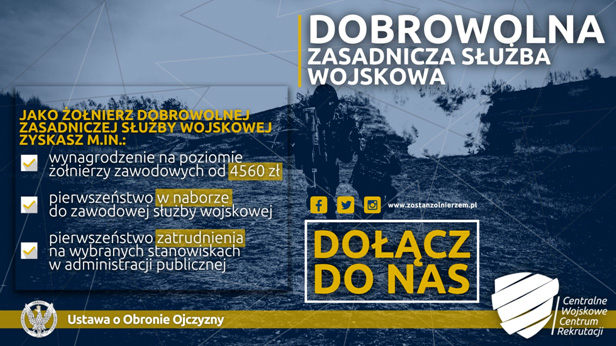 DOBROWOLNA
ZASADNICZA SŁUŻBA WOJSKOWA

JAKO ŻOŁNIERZ DOBROWOLNEJ ZASADNICZEJ SŁUŻBY WOJSKOWEJ ZYSKASZ M.IN.:

wynagrodzenie na poziomie żołnierzy zawodowych od 4560 zł

pierwszeństwo w naborze do zawodowej służby wojskowej

pierwszeństwo zatrudnienia na wybranych stanowiskach w administracji publicznej

www.zostanzolnierzem.pl

DOŁĄCZ DO NAS

Ustawa o Obronie Ojczyzny

Centralne Wojskowe Centrum Rekrutacji